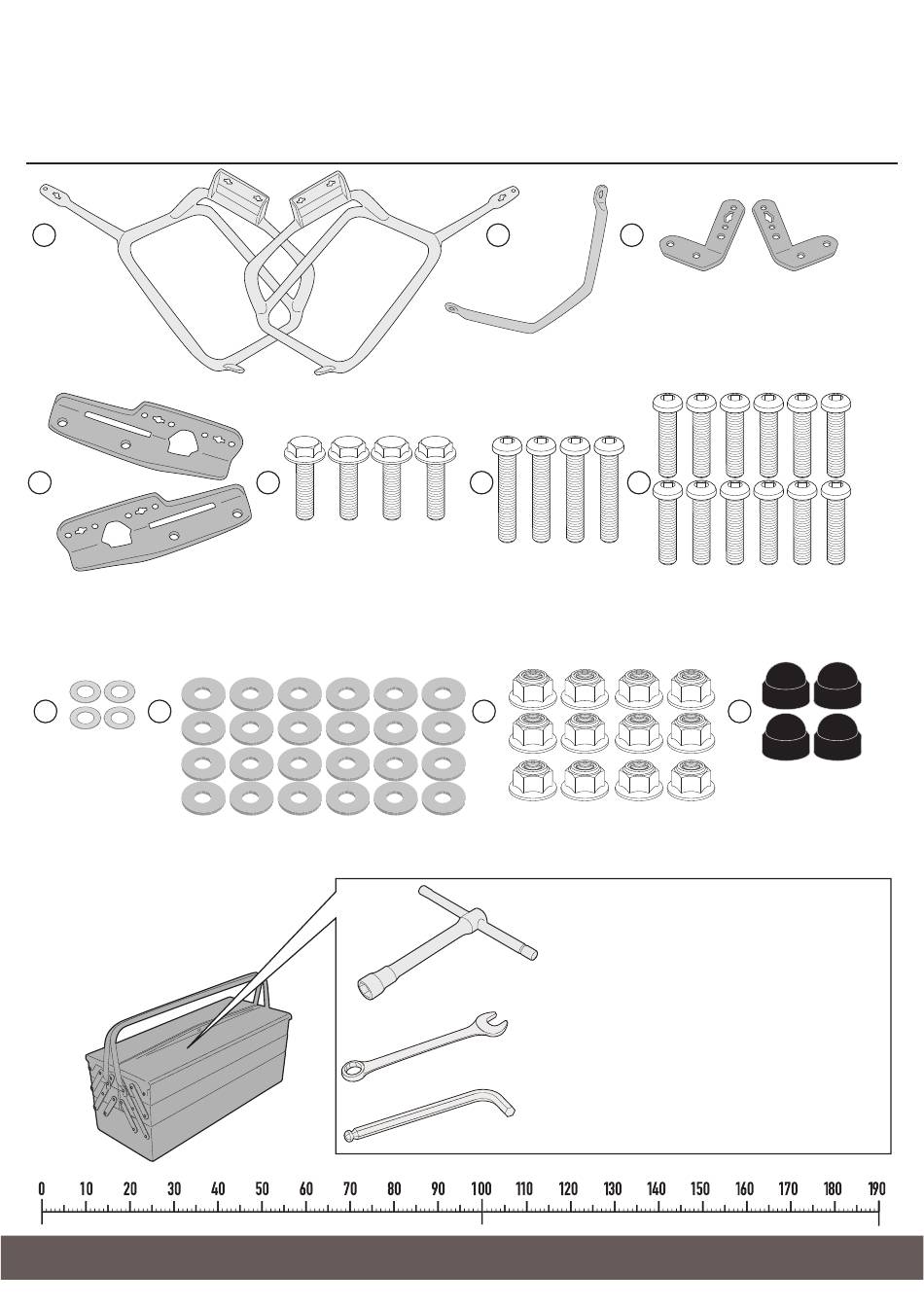 0 10 20 30 40 50 60 70 80 90 100 110 120 130 140 150 160 170 180 190